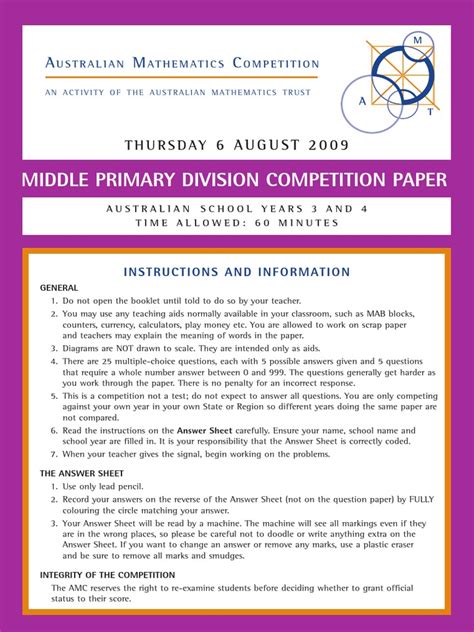 AUSTRALIAN MATHEMATICS COMPETITION

AN ACTIVITY OF THE AUSTRALIAN MATHEMATICS TRUST

M
A
T

THURSDAY 6 AUGUST 2009

MIDDLE PRIMARY DIVISION COMPETITION PAPER

AUSTRALIAN SCHOOL YEARS 3 AND 4
TIME ALLOWED: 60 MINUTES

INSTRUCTIONS AND INFORMATION

GENERAL

1. Do not open the booklet until told to do so by your teacher.
2. You may use any teaching aids normally available in your classroom, such as MAB blocks, counters, currency, calculators, play money etc. You are allowed to work on scrap paper and teachers may explain the meaning of words in the paper.
3. Diagrams are NOT drawn to scale. They are intended only as aids.
4. There are 25 multiple-choice questions, each with 5 possible answers given and 5 questions that require a whole number answer between 0 and 999. The questions generally get harder as you work through the paper. There is no penalty for an incorrect response.
5. This is a competition not a test; do not expect to answer all questions. You are only competing against your own year in your own State or Region so different years doing the same paper are not compared.
6. Read the instructions on the Answer Sheet carefully. Ensure your name, school name and school year are filled in. It is your responsibility that the Answer Sheet is correctly coded.
7. When your teacher gives the signal, begin working on the problems.

THE ANSWER SHEET

1. Use only lead pencil.
2. Record your answers on the reverse of the Answer Sheet (not on the question paper) by FULLY colouring the circle matching your answer.
3. Your Answer Sheet will be read by a machine. The machine will see all markings even if they are in the wrong places, so please be careful not to doodle or write anything extra on the Answer Sheet. If you want to change an answer or remove any marks, use a plastic eraser and be sure to remove all marks and smudges.

INTEGRITY OF THE COMPETITION

The AMC reserves the right to re-examine students before deciding whether to grant official status to their score.